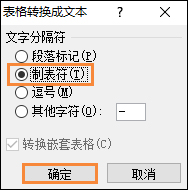 表格转换成文本 ? ×

文字分隔符

段落标记(P)

制表符(T)

逗号(M)

其他字符(O): -

转换嵌套表格(C)

确定 取消